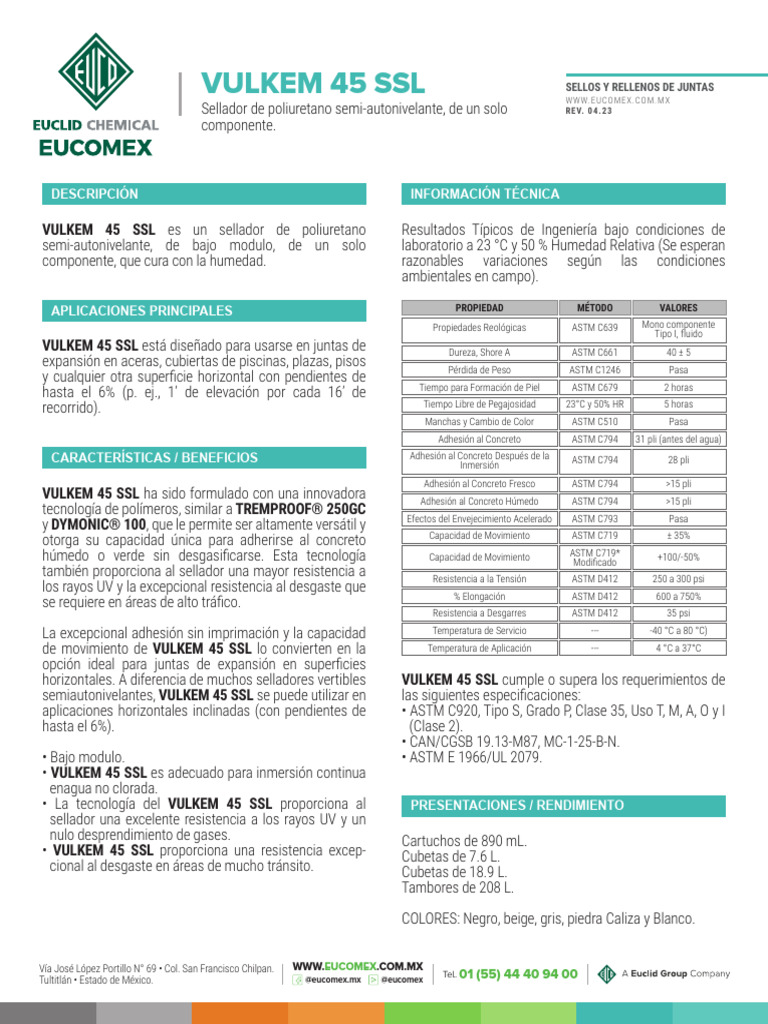 EUCLID CHEMICAL
EUCOMEX

VULKEM 45 SSL
Sellador de poliuretano semi-autonivelante, de un solo componente.

SELLOS Y RELLENOS DE JUNTAS
WWW.EUCOMEX.COM.MX
REV. 04.23

DESCRIPCIÓN

VULKEM 45 SSL es un sellador de poliuretano semi-autonivelante, de bajo modulo, de un solo componente, que cura con la humedad.

APLICACIONES PRINCIPALES

VULKEM 45 SSL está diseñado para usarse en juntas de expansión en aceras, cubiertas de piscinas, plazas, pisos y cualquier otra superficie horizontal con pendientes de hasta el 6% (p. ej., 1' de elevación por cada 16' de recorrido).

CARACTERÍSTICAS / BENEFICIOS

VULKEM 45 SSL ha sido formulado con una innovadora tecnología de polímeros, similar a TREMPROOF® 250GC y DYMONIC® 100, que le permite ser altamente versátil y otorga su capacidad única para adherirse al concreto húmedo o verde sin desgasificarse. Esta tecnología también proporciona al sellador una mayor resistencia a los rayos UV y la excepcional resistencia al desgaste que se requiere en áreas de alto tráfico.

La excepcional adhesión sin imprimación y la capacidad de movimiento de VULKEM 45 SSL lo convierten en la opción ideal para juntas de expansión en superficies horizontales. A diferencia de muchos selladores vertibles semiautonivelantes, VULKEM 45 SSL se puede utilizar en aplicaciones horizontales inclinadas (con pendientes de hasta el 6%).

• Bajo modulo.
• VULKEM 45 SSL es adecuado para inmersión continua enagua no clorada.
• La tecnología del VULKEM 45 SSL proporciona al sellador una excelente resistencia a los rayos UV y un nulo desprendimiento de gases.
• VULKEM 45 SSL proporciona una resistencia excepcional al desgaste en áreas de mucho tránsito.

INFORMACIÓN TÉCNICA

Resultados Típicos de Ingeniería bajo condiciones de laboratorio a 23 °C y 50 % Humedad Relativa (Se esperan razonables variaciones según las condiciones ambientales en campo).

| PROPIEDAD | MÉTODO | VALORES |
|---|---|---|
| Propiedades Reológicas | ASTM C639 | Mono componente Tipo I, fluido |
| Dureza, Shore A | ASTM C661 | 40 ± 5 |
| Pérdida de Peso | ASTM C1246 | Pasa |
| Tiempo para Formación de Piel | ASTM C679 | 2 horas |
| Tiempo Libre de Pegajosidad | 23°C y 50% HR | 5 horas |
| Manchas y Cambio de Color | ASTM C510 | Pasa |
| Adhesión al Concreto | ASTM C794 | 31 pli (antes del agua) |
| Adhesión al Concreto Después de la Inmersión | ASTM C794 | 28 pli |
| Adhesión al Concreto Fresco | ASTM C794 | >15 pli |
| Adhesión al Concreto Húmedo | ASTM C794 | >15 pli |
| Efectos del Envejecimiento Acelerado | ASTM C793 | Pasa |
| Capacidad de Movimiento | ASTM C719 | ± 35% |
| Capacidad de Movimiento | ASTM C719* Modificado | +100/-50% |
| Resistencia a la Tensión | ASTM D412 | 250 a 300 psi |
| % Elongación | ASTM D412 | 600 a 750% |
| Resistencia a Desgarres | ASTM D412 | 35 psi |
| Temperatura de Servicio | --- | -40 °C a 80 °C) |
| Temperatura de Aplicación | --- | 4 °C a 37°C |

VULKEM 45 SSL cumple o supera los requerimientos de las siguientes especificaciones:
• ASTM C920, Tipo S, Grado P, Clase 35, Uso T, M, A, O y I (Clase 2).
• CAN/CGSB 19.13-M87, MC-1-25-B-N.
• ASTM E 1966/UL 2079.

PRESENTACIONES / RENDIMIENTO

Cartuchos de 890 mL.
Cubetas de 7.6 L.
Cubetas de 18.9 L.
Tambores de 208 L.

COLORES: Negro, beige, gris, piedra Caliza y Blanco.

Vía José López Portillo N° 69 • Col. San Francisco Chilpan. Tultitlán • Estado de México.
WWW.EUCOMEX.COM.MX
@eucomex.mx @eucomex
Tel. 01 (55) 44 40 94 00
A Euclid Group Company